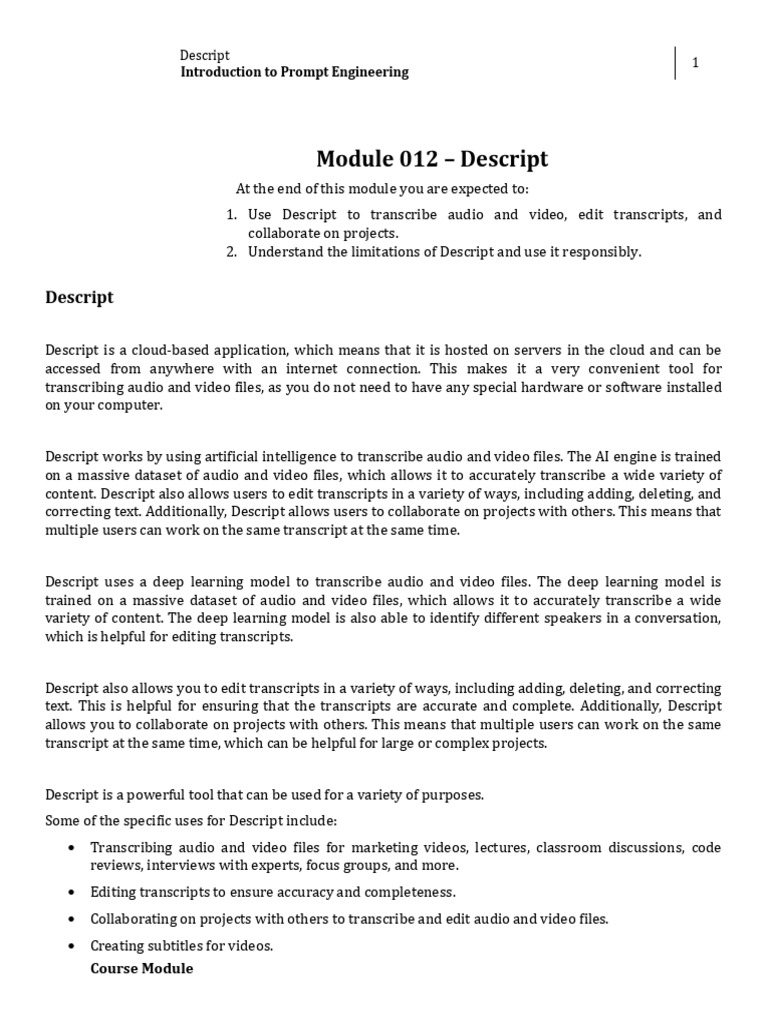 Descript
Introduction to Prompt Engineering

1

Module 012 – Descript

At the end of this module you are expected to:

1. Use Descript to transcribe audio and video, edit transcripts, and collaborate on projects.
2. Understand the limitations of Descript and use it responsibly.

Descript

Descript is a cloud-based application, which means that it is hosted on servers in the cloud and can be accessed from anywhere with an internet connection. This makes it a very convenient tool for transcribing audio and video files, as you do not need to have any special hardware or software installed on your computer.

Descript works by using artificial intelligence to transcribe audio and video files. The AI engine is trained on a massive dataset of audio and video files, which allows it to accurately transcribe a wide variety of content. Descript also allows users to edit transcripts in a variety of ways, including adding, deleting, and correcting text. Additionally, Descript allows users to collaborate on projects with others. This means that multiple users can work on the same transcript at the same time.

Descript uses a deep learning model to transcribe audio and video files. The deep learning model is trained on a massive dataset of audio and video files, which allows it to accurately transcribe a wide variety of content. The deep learning model is also able to identify different speakers in a conversation, which is helpful for editing transcripts.

Descript also allows you to edit transcripts in a variety of ways, including adding, deleting, and correcting text. This is helpful for ensuring that the transcripts are accurate and complete. Additionally, Descript allows you to collaborate on projects with others. This means that multiple users can work on the same transcript at the same time, which can be helpful for large or complex projects.

Descript is a powerful tool that can be used for a variety of purposes.

Some of the specific uses for Descript include:

• Transcribing audio and video files for marketing videos, lectures, classroom discussions, code reviews, interviews with experts, focus groups, and more.
• Editing transcripts to ensure accuracy and completeness.
• Collaborating on projects with others to transcribe and edit audio and video files.
• Creating subtitles for videos.

Course Module